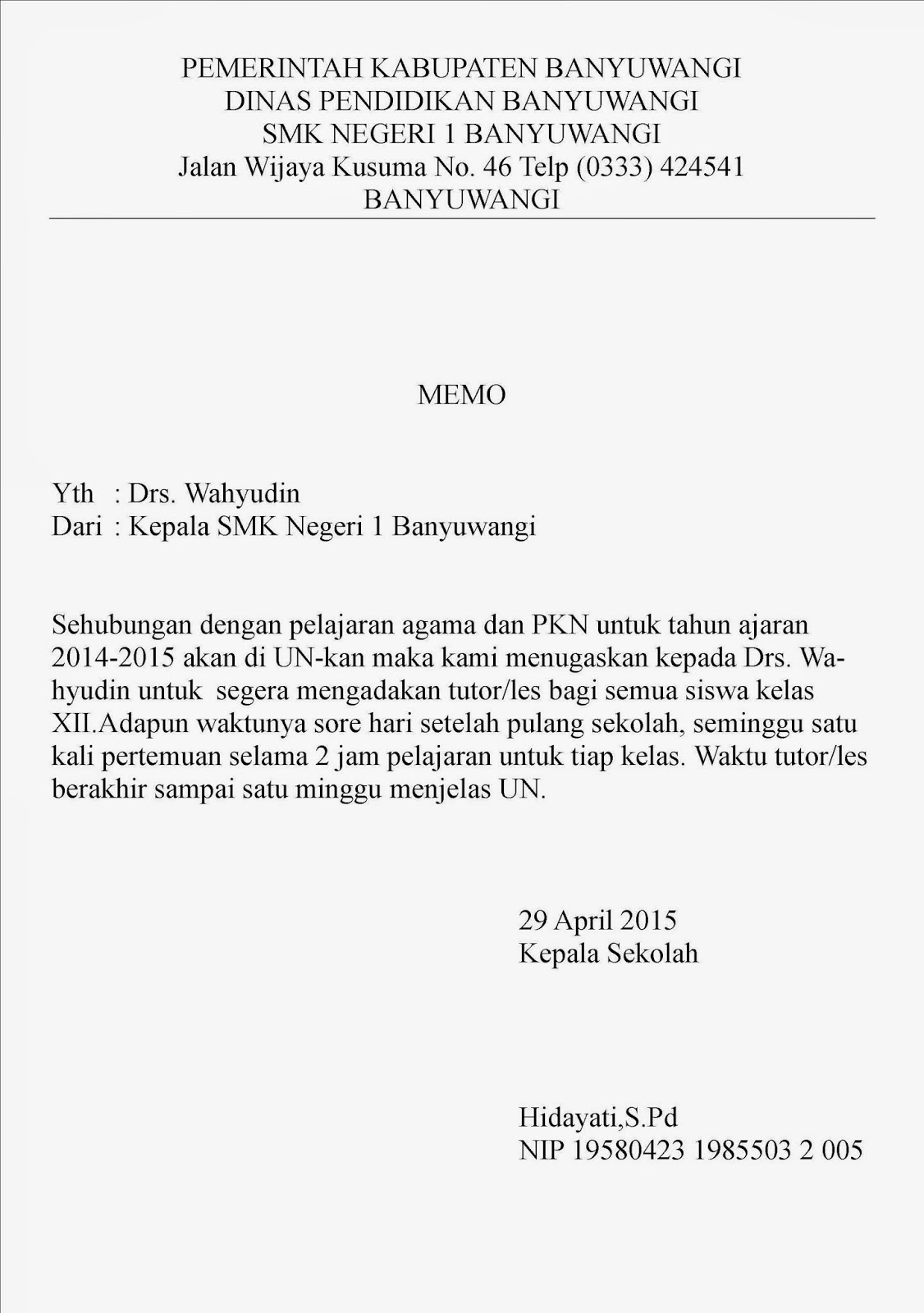 PEMERINTAH KABUPATEN BANYUWANGI
DINAS PENDIDIKAN BANYUWANGI
SMK NEGERI 1 BANYUWANGI
Jalan Wijaya Kusuma No. 46 Telp (0333) 424541
BANYUWANGI

MEMO

Yth : Drs. Wahyudin
Dari : Kepala SMK Negeri 1 Banyuwangi

Sehubungan dengan pelajaran agama dan PKN untuk tahun ajaran 2014-2015 akan di UN-kan maka kami menugaskan kepada Drs. Wahyudin untuk segera mengadakan tutor/les bagi semua siswa kelas XII.Adapun waktunya sore hari setelah pulang sekolah, seminggu satu kali pertemuan selama 2 jam pelajaran untuk tiap kelas. Waktu tutor/les berakhir sampai satu minggu menjelas UN.

29 April 2015
Kepala Sekolah

Hidayati,S.Pd
NIP 19580423 1985503 2 005